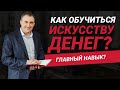 КАК ОБУЧИТЬСЯ ИСКУССТВУ ДЕНЕГ?

ГЛАВНЫЙ НАВЫК?